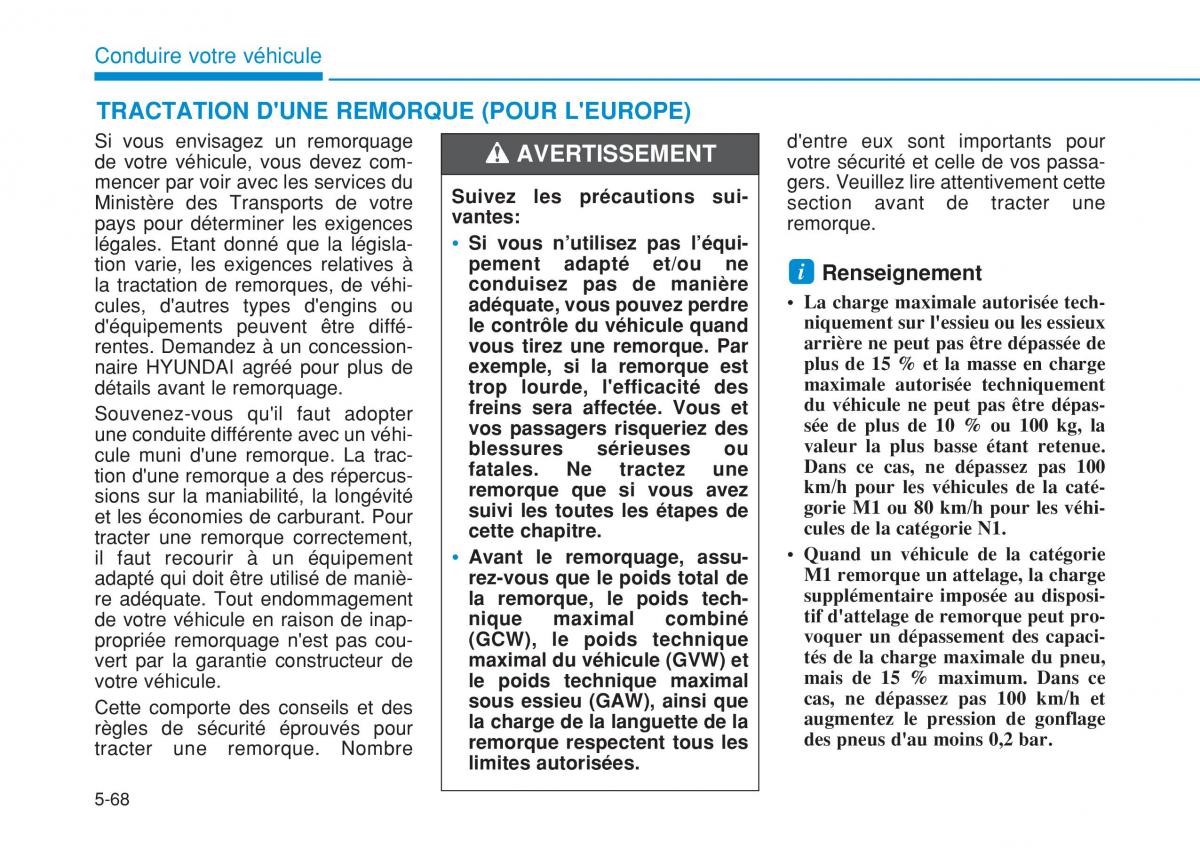 Conduire votre véhicule

TRACTATION D'UNE REMORQUE (POUR L'EUROPE)

Si vous envisagez un remorquage de votre véhicule, vous devez commencer par voir avec les services du Ministère des Transports de votre pays pour déterminer les exigences légales. Etant donné que la législation varie, les exigences relatives à la tractation de remorques, de véhicules, d'autres types d'engins ou d'équipements peuvent être différentes. Demandez à un concessionnaire HYUNDAI agréé pour plus de détails avant le remorquage.

Souvenez-vous qu'il faut adopter une conduite différente avec un véhicule muni d'une remorque. La traction d'une remorque a des répercussions sur la maniabilité, la longévité et les économies de carburant. Pour tracter une remorque correctement, il faut recourir à un équipement adapté qui doit être utilisé de manière adéquate. Tout endommagement de votre véhicule en raison de inappropriée remorquage n'est pas couvert par la garantie constructeur de votre véhicule.

Cette comporte des conseils et des règles de sécurité éprouvés pour tracter une remorque. Nombre

AVERTISSEMENT

Suivez les précautions suivantes:

• Si vous n'utilisez pas l'équipement adapté et/ou ne conduisez pas de manière adéquate, vous pouvez perdre le contrôle du véhicule quand vous tirez une remorque. Par exemple, si la remorque est trop lourde, l'efficacité des freins sera affectée. Vous et vos passagers risqueriez des blessures sérieuses ou fatales. Ne tractez une remorque que si vous avez suivi les toutes les étapes de cette chapitre.

• Avant le remorquage, assurez-vous que le poids total de la remorque, le poids technique maximal combiné (GCW), le poids technique maximal du véhicule (GVW) et le poids technique maximal sous essieu (GAW), ainsi que la charge de la languette de la remorque respectent tous les limites autorisées.

d'entre eux sont importants pour votre sécurité et celle de vos passagers. Veuillez lire attentivement cette section avant de tracter une remorque.

i Renseignement

• La charge maximale autorisée techniquement sur l'essieu ou les essieux arrière ne peut pas être dépassée de plus de 15 % et la masse en charge maximale autorisée techniquement du véhicule ne peut pas être dépassée de plus de 10 % ou 100 kg, la valeur la plus basse étant retenue. Dans ce cas, ne dépassez pas 100 km/h pour les véhicules de la catégorie M1 ou 80 km/h pour les véhicules de la catégorie N1.

• Quand un véhicule de la catégorie M1 remorque un attelage, la charge supplémentaire imposée au dispositif d'attelage de remorque peut provoquer un dépassement des capacités de la charge maximale du pneu, mais de 15 % maximum. Dans ce cas, ne dépassez pas 100 km/h et augmentez le pression de gonflage des pneus d'au moins 0,2 bar.

5-68